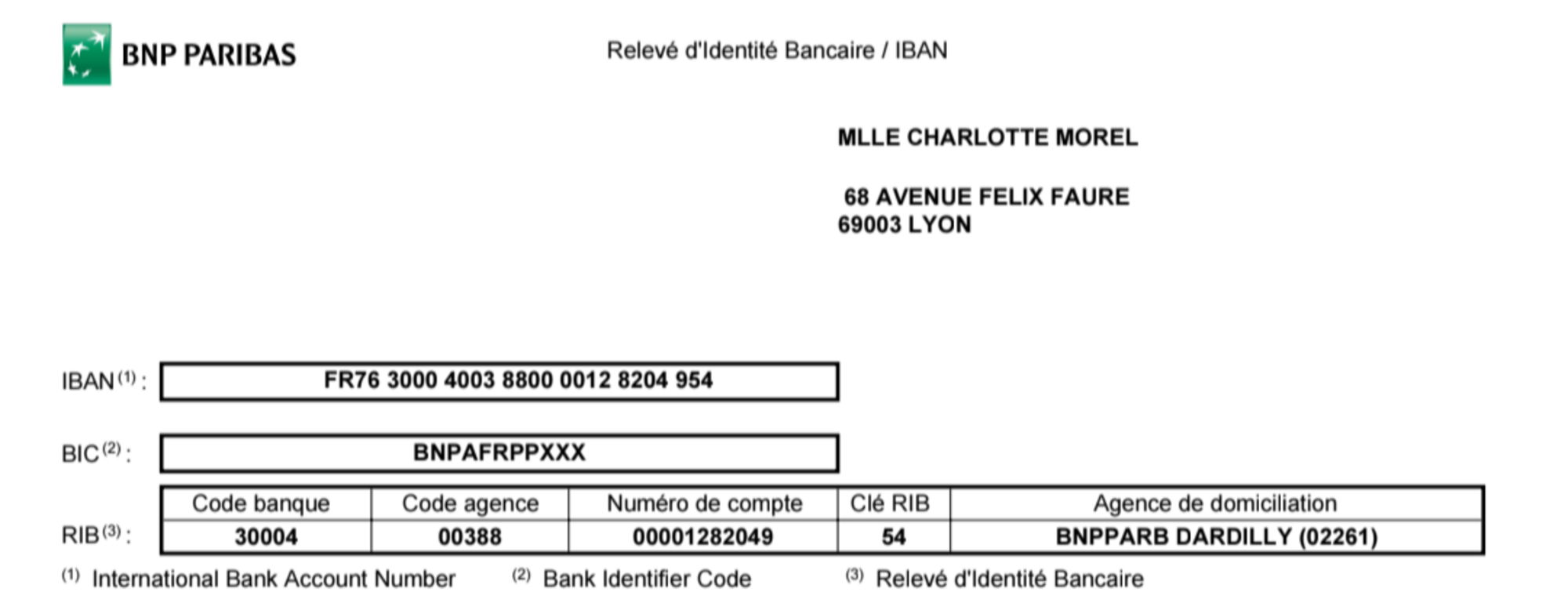 BNP PARIBAS

Relevé d'Identité Bancaire / IBAN

MLLE CHARLOTTE MOREL

68 AVENUE FELIX FAURE
69003 LYON

IBAN $^{(1)}$ : FR76 3000 4003 8800 0012 8204 954

BIC $^{(2)}$ : BNPAFRPPXXX

RIB $^{(3)}$ :

| Code banque | Code agence | Numéro de compte | Clé RIB | Agence de domiciliation |
|---|---|---|---|---|
| 30004 | 00388 | 00001282049 | 54 | BNPPARB DARDILLY (02261) |

$^{(1)}$ International Bank Account Number $^{(2)}$ Bank Identifier Code $^{(3)}$ Relevé d'Identité Bancaire